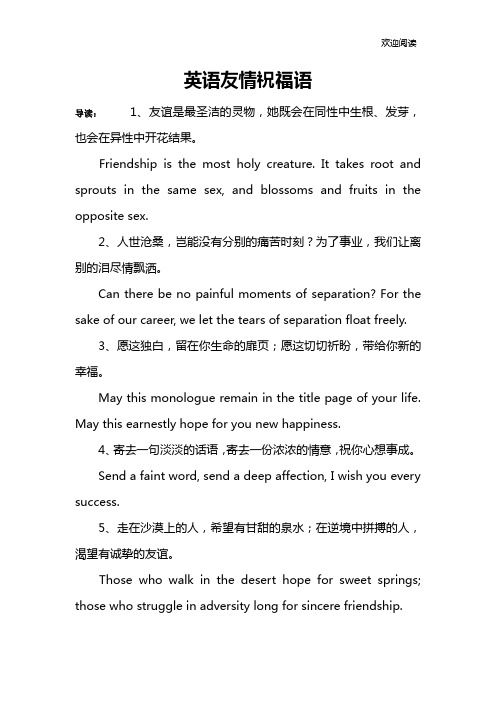 欢迎阅读

英语友情祝福语

导读： 1、友谊是最圣洁的灵物，她既会在同性中生根、发芽，也会在异性中开花结果。

Friendship is the most holy creature. It takes root and sprouts in the same sex, and blossoms and fruits in the opposite sex.

2、人世沧桑，岂能没有分别的痛苦时刻？为了事业，我们让离别的泪尽情飘洒。

Can there be no painful moments of separation? For the sake of our career, we let the tears of separation float freely.

3、愿这独白，留在你生命的扉页；愿这切切祈盼，带给你新的幸福。

May this monologue remain in the title page of your life. May this earnestly hope for you new happiness.

4、寄去一句淡淡的话语，寄去一份浓浓的情意，祝你心想事成。

Send a faint word, send a deep affection, I wish you every success.

5、走在沙漠上的人，希望有甘甜的泉水；在逆境中拼搏的人，渴望有诚挚的友谊。

Those who walk in the desert hope for sweet springs; those who struggle in adversity long for sincere friendship.